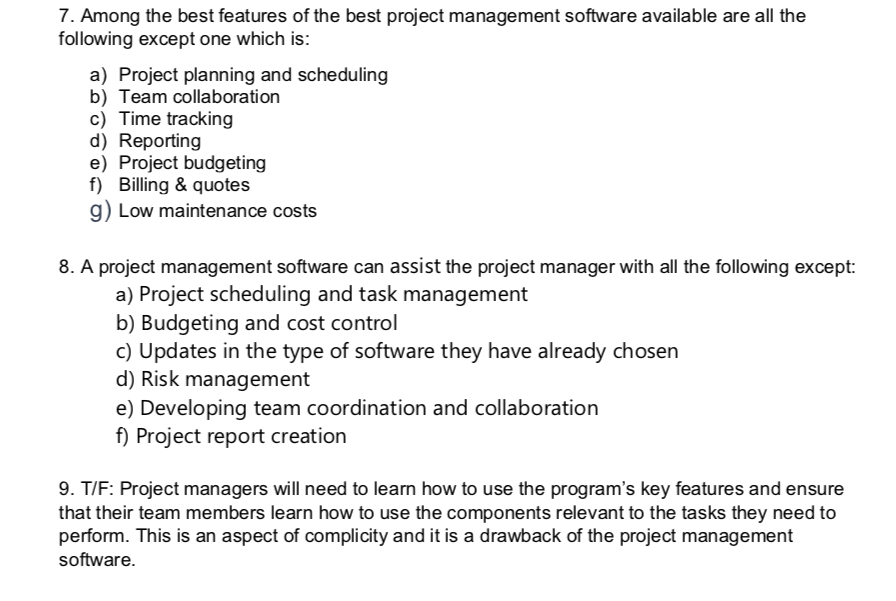 7. Among the best features of the best project management software available are all the following except one which is:

a) Project planning and scheduling
b) Team collaboration
c) Time tracking
d) Reporting
e) Project budgeting
f) Billing & quotes
g) Low maintenance costs

8. A project management software can assist the project manager with all the following except:
a) Project scheduling and task management
b) Budgeting and cost control
c) Updates in the type of software they have already chosen
d) Risk management
e) Developing team coordination and collaboration
f) Project report creation

9. T/F: Project managers will need to learn how to use the program's key features and ensure that their team members learn how to use the components relevant to the tasks they need to perform. This is an aspect of complicity and it is a drawback of the project management software.